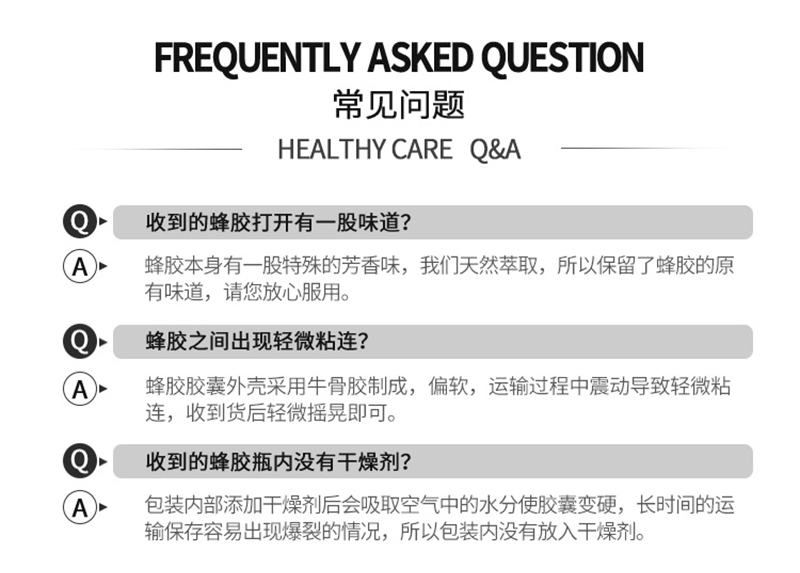 FREQUENTLY ASKED QUESTION
常见问题

HEALTHY CARE Q&A

Q 收到的蜂胶打开有一股味道?

A 蜂胶本身有一股特殊的芳香味，我们天然萃取，所以保留了蜂胶的原有味道，请您放心服用。

Q 蜂胶之间出现轻微粘连?

A 蜂胶胶囊外壳采用牛骨胶制成，偏软，运输过程中震动导致轻微粘连，收到货后轻微摇晃即可。

Q 收到的蜂胶瓶内没有干燥剂?

A 包装内部添加干燥剂后会吸取空气中的水分使胶囊变硬，长时间的运输保存容易出现爆裂的情况，所以包装内没有放入干燥剂。